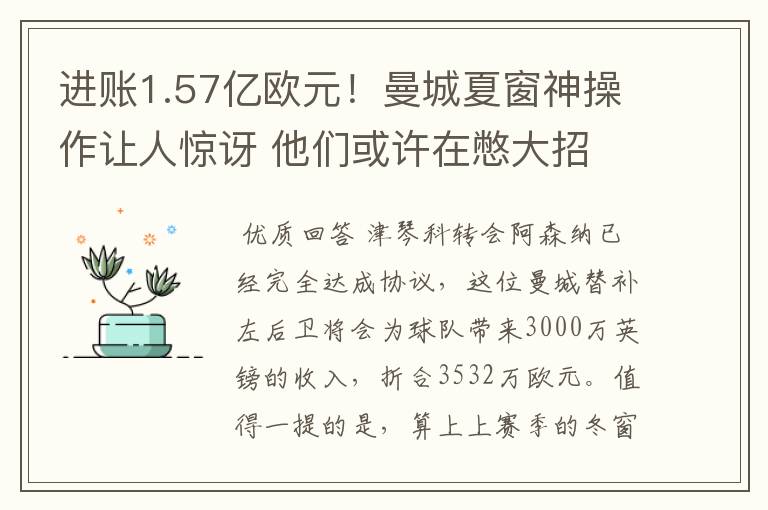 进账1.57亿欧元！曼城夏窗神操作让人惊讶 他们或许在憋大招

优质回答 津琴科转会阿森纳已经完全达成协议，这位曼城替补左后卫将会为球队带来3000万英镑的收入，折合3532万欧元。值得一提的是，算上上赛季的冬窗